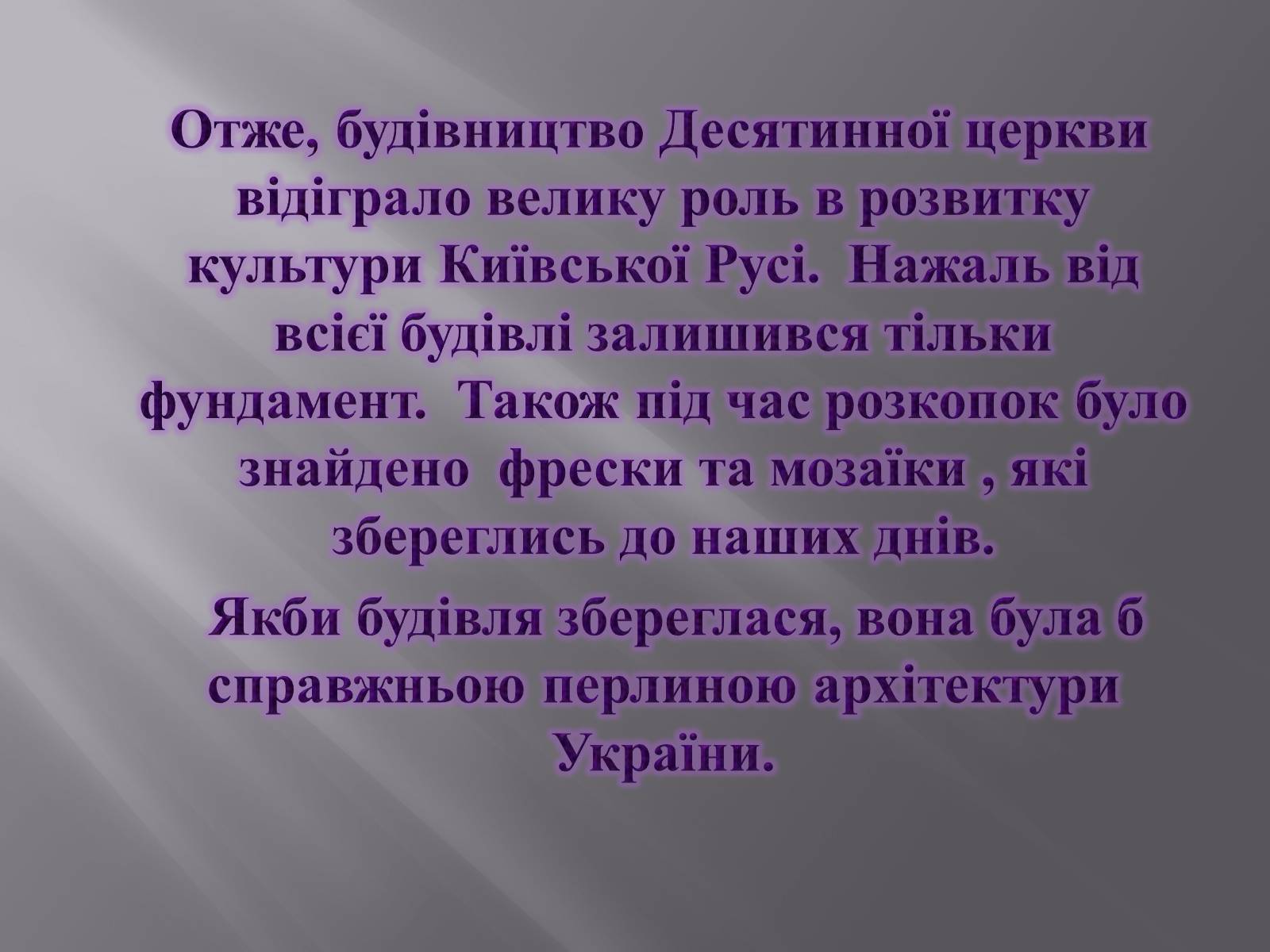 Отже, будівництво Десятинної церкви відіграло велику роль в розвитку культури Київської Русі.  Нажаль від всієї будівлі залишився тільки фундамент.  Також під час розкопок було знайдено  фрески та мозаїки , які збереглись до наших днів.

Якби будівля збереглася, вона була б справжньою перлиною архітектури України.